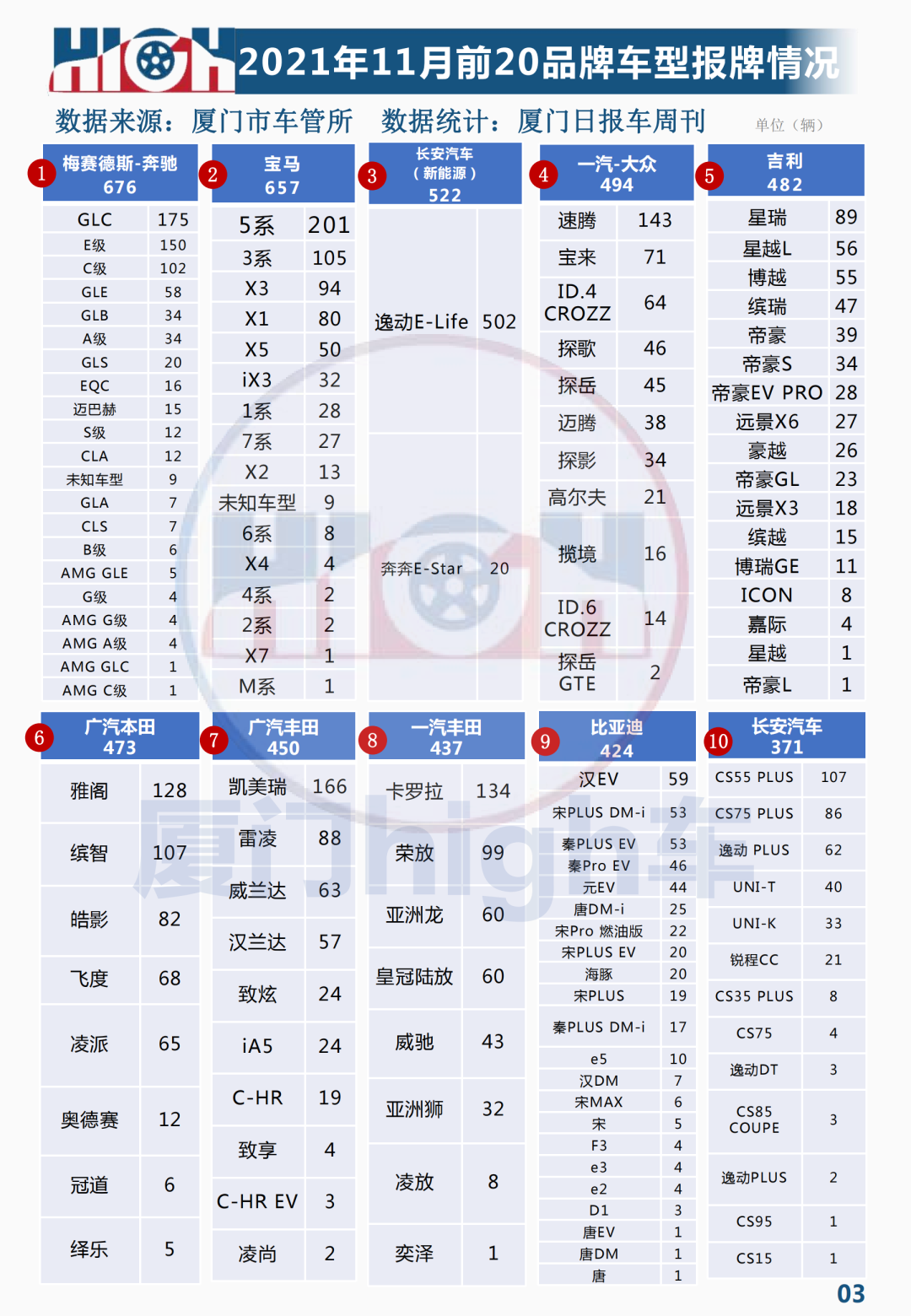 HIGH 2021年11月前20品牌车型报牌情况

数据来源：厦门市车管所 数据统计：厦门日报车周刊 单位（辆）

1 梅赛德斯-奔驰 676

| GLC | 175 |
|---|---|
| E级 | 150 |
| C级 | 102 |
| GLE | 58 |
| GLB | 34 |
| A级 | 34 |
| GLS | 20 |
| EQC | 16 |
| 迈巴赫 | 15 |
| S级 | 12 |
| CLA | 12 |
| 未知车型 | 9 |
| GLA | 7 |
| CLS | 7 |
| B级 | 6 |
| AMG GLE | 5 |
| G级 | 4 |
| AMG G级 | 4 |
| AMG A级 | 4 |
| AMG GLC | 1 |
| AMG C级 | 1 |

2 宝马 657

| 5系 | 201 |
|---|---|
| 3系 | 105 |
| X3 | 94 |
| X1 | 80 |
| X5 | 50 |
| iX3 | 32 |
| 1系 | 28 |
| 7系 | 27 |
| X2 | 13 |
| 未知车型 | 9 |
| 6系 | 8 |
| X4 | 4 |
| 4系 | 2 |
| 2系 | 2 |
| X7 | 1 |
| M系 | 1 |

3 长安汽车（新能源）522

| 逸动E-Life | 502 |
|---|---|
| 奔奔E-Star | 20 |

4 一汽-大众 494

| 速腾 | 143 |
|---|---|
| 宝来 | 71 |
| ID.4 CROZZ | 64 |
| 探歌 | 46 |
| 探岳 | 45 |
| 迈腾 | 38 |
| 探影 | 34 |
| 高尔夫 | 21 |
| 揽境 | 16 |
| ID.6 CROZZ | 14 |
| 探岳 GTE | 2 |

5 吉利 482

| 星瑞 | 89 |
|---|---|
| 星越L | 56 |
| 博越 | 55 |
| 缤瑞 | 47 |
| 帝豪 | 39 |
| 帝豪S | 34 |
| 帝豪EV PRO | 28 |
| 远景X6 | 27 |
| 豪越 | 26 |
| 帝豪GL | 23 |
| 远景X3 | 18 |
| 缤越 | 15 |
| 博瑞GE | 11 |
| ICON | 8 |
| 嘉际 | 4 |
| 星越 | 1 |
| 帝豪L | 1 |

6 广汽本田 473

| 雅阁 | 128 |
|---|---|
| 缤智 | 107 |
| 皓影 | 82 |
| 飞度 | 68 |
| 凌派 | 65 |
| 奥德赛 | 12 |
| 冠道 | 6 |
| 绎乐 | 5 |

7 广汽丰田 450

| 凯美瑞 | 166 |
|---|---|
| 雷凌 | 88 |
| 威兰达 | 63 |
| 汉兰达 | 57 |
| 致炫 | 24 |
| iA5 | 24 |
| C-HR | 19 |
| 致享 | 4 |
| C-HR EV | 3 |
| 凌尚 | 2 |

8 一汽丰田 437

| 卡罗拉 | 134 |
|---|---|
| 荣放 | 99 |
| 亚洲龙 | 60 |
| 皇冠陆放 | 60 |
| 威驰 | 43 |
| 亚洲狮 | 32 |
| 凌放 | 8 |
| 奕泽 | 1 |

9 比亚迪 424

| 汉EV | 59 |
|---|---|
| 宋PLUS DM-i | 53 |
| 秦PLUS EV | 53 |
| 秦Pro EV | 46 |
| 元EV | 44 |
| 唐DM-i | 25 |
| 宋Pro 燃油版 | 22 |
| 宋PLUS EV | 20 |
| 海豚 | 20 |
| 宋PLUS | 19 |
| 秦PLUS DM-i | 17 |
| e5 | 10 |
| 汉DM | 7 |
| 宋MAX | 6 |
| 宋 | 5 |
| F3 | 4 |
| e3 | 4 |
| e2 | 4 |
| D1 | 3 |
| 唐EV | 1 |
| 唐DM | 1 |
| 唐 | 1 |

10 长安汽车 371

| CS55 PLUS | 107 |
|---|---|
| CS75 PLUS | 86 |
| 逸动 PLUS | 62 |
| UNI-T | 40 |
| UNI-K | 33 |
| 锐程CC | 21 |
| CS35 PLUS | 8 |
| CS75 | 4 |
| 逸动DT | 3 |
| CS85 COUPE | 3 |
| 逸动PLUS | 2 |
| CS95 | 1 |
| CS15 | 1 |

厦门high车

03